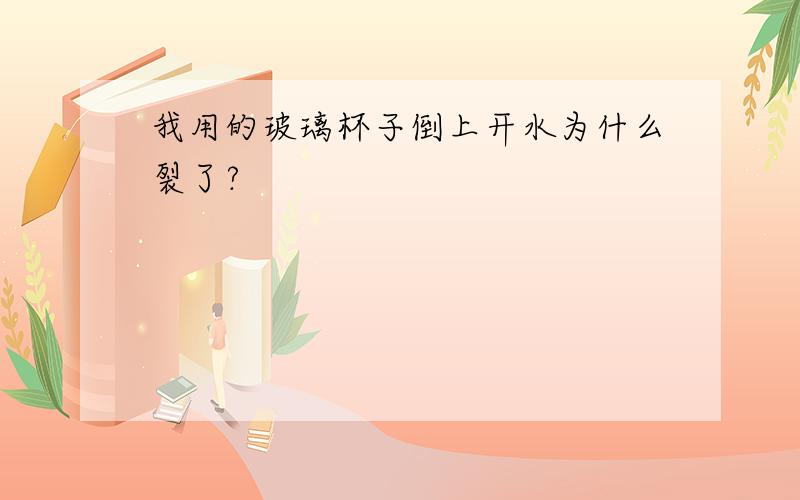 我用的玻璃杯子倒上开水为什么裂了?